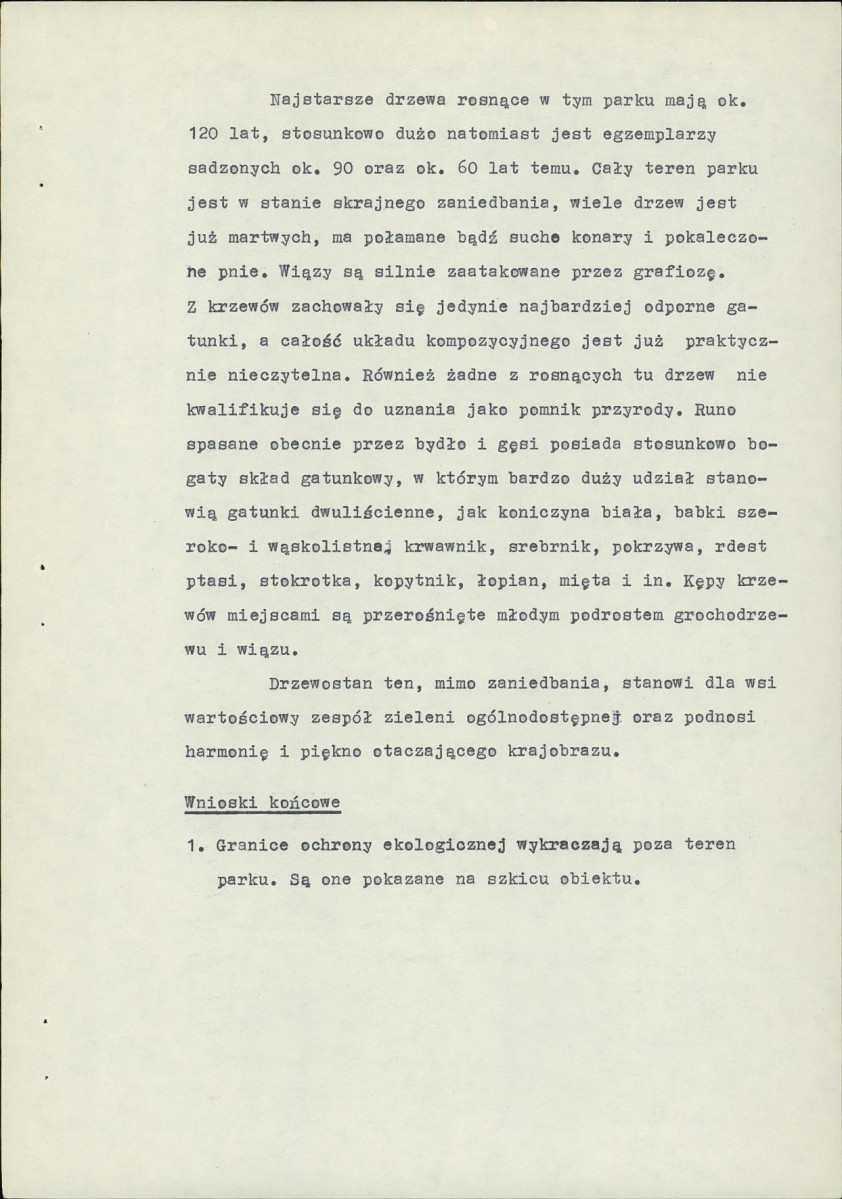 Najstarsze drzewa rosnące w tym parku mają ok. 120 lat, stosunkowo dużo natomiast jest egzemplarzy sadzonych ok. 90 oraz ok. 60 lat temu. Cały teren parku jest w stanie skrajnego zaniedbania, wiele drzew jest już martwych, ma połamane bądź suche konary i pokaleczone pnie. Wiązy są silnie zaatakowane przez grafiozę. Z krzewów zachowały się jedynie najbardziej odporne gatunki, a całość układu kompozycyjnego jest już praktycznie nieczytelna. Również żadne z rosnących tu drzew nie kwalifikuje się do uznania jako pomnik przyrody. Runo spasane obecnie przez bydło i gęsi posiada stosunkowo bogaty skład gatunkowy, w którym bardzo duży udział stanowią gatunki dwuliścienne, jak koniczyna biała, babki szeroko- i wąskolistna, krwawnik, srebrnik, pokrzywa, rdest ptasi, stokrotka, kopytnik, łopian, mięta i in. Kępy krzewów miejscami są przerośnięte młodym podrostem grochodrzewu i wiązu.

Drzewostan ten, mimo zaniedbania, stanowi dla wsi wartościowy zespół zieleni ogólnodostępnej oraz podnosi harmonię i piękno otaczającego krajobrazu.

Wnioski końcowe

1. Granice ochrony ekologicznej wykraczają poza teren parku. Są one pokazane na szkicu obiektu.